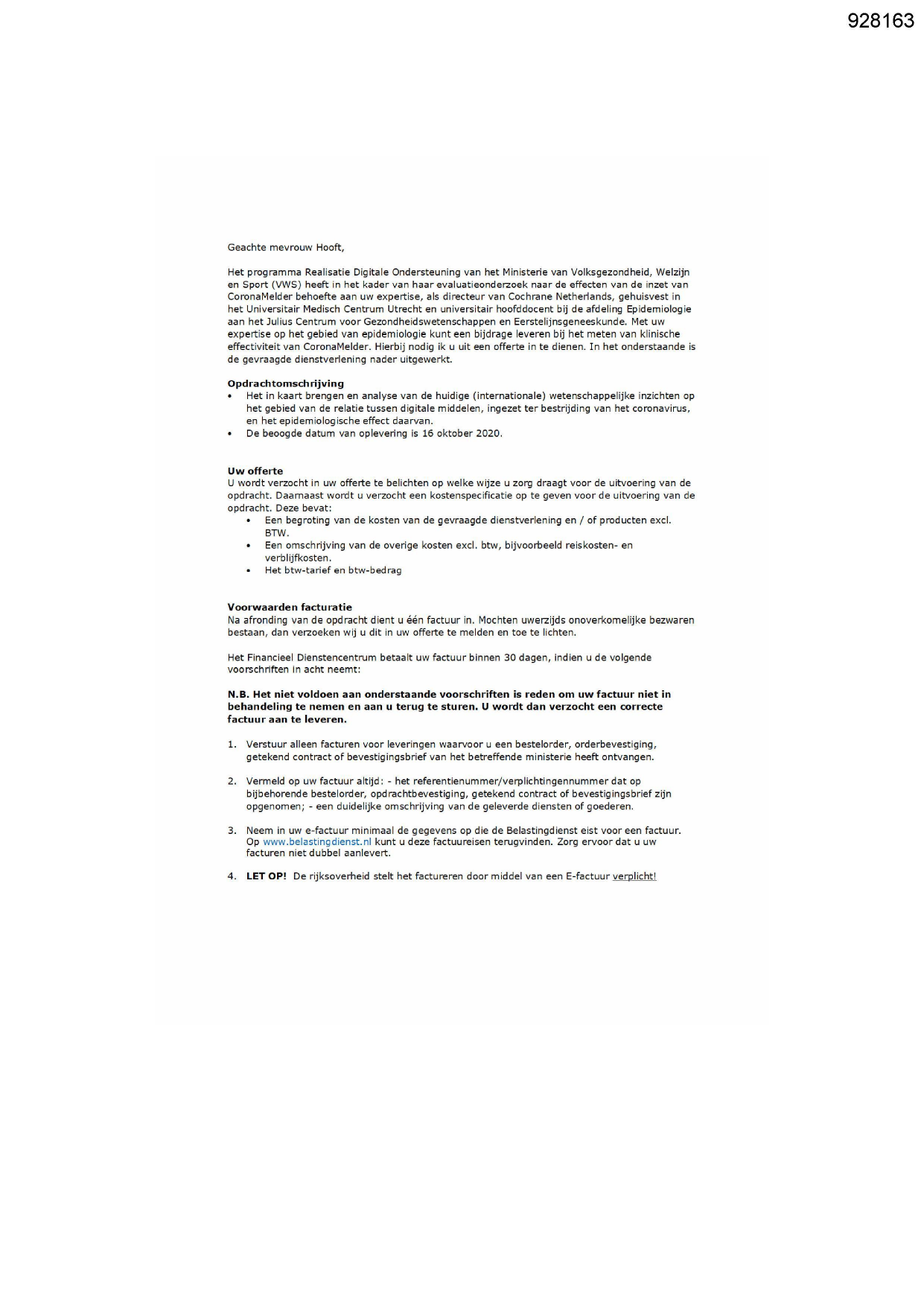 928163

Geachte mevrouw Hooft,

Het programma Realisatie Digitale Ondersteuning van het Ministerie van Volksgezondheid, Welzijn en Sport (VWS) heeft in het kader van haar evaluatieonderzoek naar de effecten van de inzet van CoronaMelder behoefte aan uw expertise, als directeur van Cochrane Netherlands, gehuisvest in het Universitair Medisch Centrum Utrecht en universitair hoofddocent bij de afdeling Epidemiologie aan het Julius Centrum voor Gezondheidswetenschappen en Eerstelijnsgeneeskunde. Met uw expertise op het gebied van epidemiologie kunt een bijdrage leveren bij het meten van klinische effectiviteit van CoronaMelder. Hierbij nodig ik u uit een offerte in te dienen. In het onderstaande is de gevraagde dienstverlening nader uitgewerkt.

Opdrachtomschrijving
• Het in kaart brengen en analyse van de huidige (internationale) wetenschappelijke inzichten op het gebied van de relatie tussen digitale middelen, ingezet ter bestrijding van het coronavirus, en het epidemiologische effect daarvan.
• De beoogde datum van oplevering is 16 oktober 2020.

Uw offerte
U wordt verzocht in uw offerte te belichten op welke wijze u zorg draagt voor de uitvoering van de opdracht. Daarnaast wordt u verzocht een kostenspecificatie op te geven voor de uitvoering van de opdracht. Deze bevat:
• Een begroting van de kosten van de gevraagde dienstverlening en / of producten excl. BTW.
• Een omschrijving van de overige kosten excl. btw, bijvoorbeeld reiskosten- en verblijfkosten.
• Het btw-tarief en btw-bedrag

Voorwaarden facturatie
Na afronding van de opdracht dient u één factuur in. Mochten uwerzijds onoverkomelijke bezwaren bestaan, dan verzoeken wij u dit in uw offerte te melden en toe te lichten.

Het Financieel Dienstencentrum betaalt uw factuur binnen 30 dagen, indien u de volgende voorschriften in acht neemt:

N.B. Het niet voldoen aan onderstaande voorschriften is reden om uw factuur niet in behandeling te nemen en aan u terug te sturen. U wordt dan verzocht een correcte factuur aan te leveren.

1. Verstuur alleen facturen voor leveringen waarvoor u een bestelorder, orderbevestiging, getekend contract of bevestigingsbrief van het betreffende ministerie heeft ontvangen.

2. Vermeld op uw factuur altijd: - het referentienummer/verplichtingennummer dat op bijbehorende bestelorder, opdrachtbevestiging, getekend contract of bevestigingsbrief zijn opgenomen; - een duidelijke omschrijving van de geleverde diensten of goederen.

3. Neem in uw e-factuur minimaal de gegevens op die de Belastingdienst eist voor een factuur. Op www.belastingdienst.nl kunt u deze factuureisen terugvinden. Zorg ervoor dat u uw facturen niet dubbel aanlevert.

4. LET OP! De rijksoverheid stelt het factureren door middel van een E-factuur verplicht!